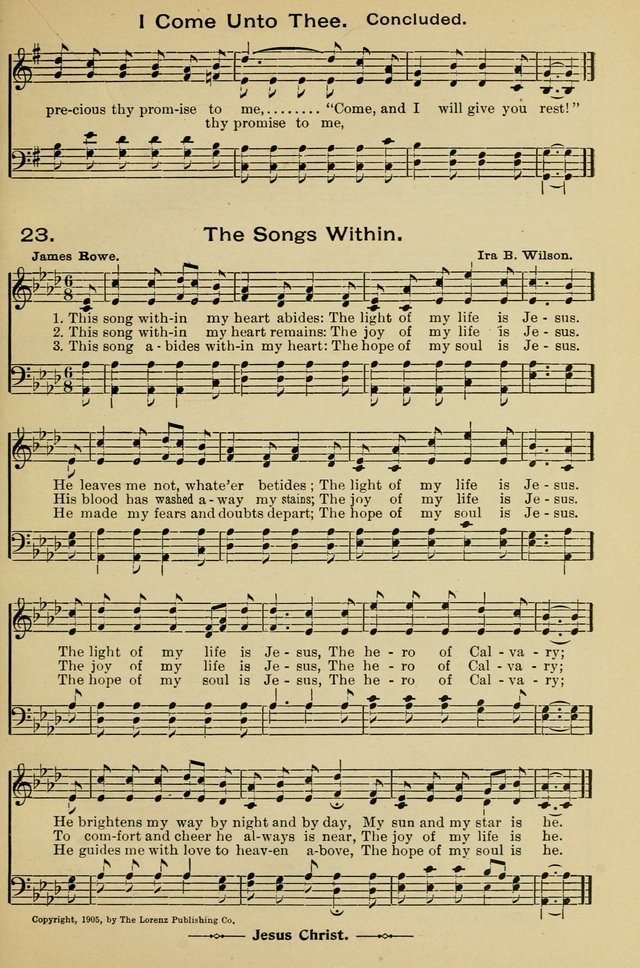 I Come Unto Thee. Concluded.

pre-cious thy prom-ise to me,........ "Come, and I will give you rest!"
thy promise to me,

23. The Songs Within.

James Rowe. Ira B. Wilson.

1. This song with-in my heart abides: The light of my life is Je - sus.
2. This song with-in my heart remains: The joy of my life is Je - sus.
3. This song a - bides with-in my heart: The hope of my soul is Je - sus.

He leaves me not, whate'er betides; The light of my life is Je - sus.
His blood has washed a - way my stains; The joy of my life is Je - sus.
He made my fears and doubts depart; The hope of my soul is Je - sus.

The light of my life is Je - sus, The he - ro of Cal - va - ry;
The joy of my life is Je - sus, The he - ro of Cal - va - ry;
The hope of my soul is Je - sus, The he - ro of Cal - va - ry;

He brightens my way by night and by day, My sun and my star is he.
To com-fort and cheer he al-ways is near, The joy of my life is he.
He guides me with love to heav-en a-bove, The hope of my soul is he.

Copyright, 1905, by The Lorenz Publishing Co.

Jesus Christ.